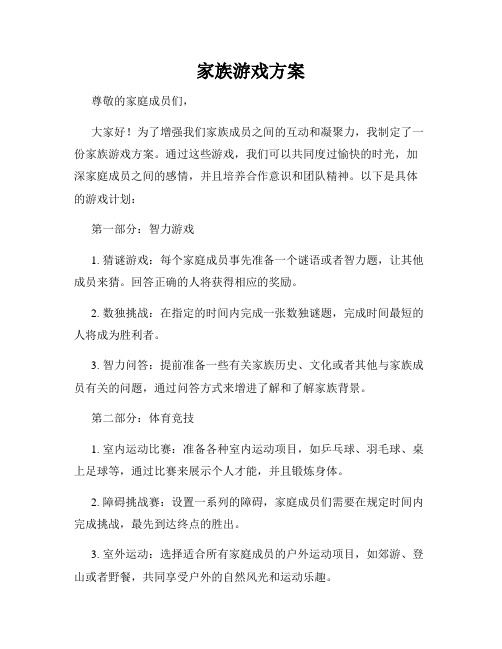 家族游戏方案

尊敬的家庭成员们，

大家好！为了增强我们家族成员之间的互动和凝聚力，我制定了一份家族游戏方案。通过这些游戏，我们可以共同度过愉快的时光，加深家庭成员之间的感情，并且培养合作意识和团队精神。以下是具体的游戏计划：

第一部分：智力游戏

1. 猜谜游戏：每个家庭成员事先准备一个谜语或者智力题，让其他成员来猜。回答正确的人将获得相应的奖励。

2. 数独挑战：在指定的时间内完成一张数独谜题，完成时间最短的人将成为胜利者。

3. 智力问答：提前准备一些有关家族历史、文化或者其他与家族成员有关的问题，通过问答方式来增进了解和了解家族背景。

第二部分：体育竞技

1. 室内运动比赛：准备各种室内运动项目，如乒乓球、羽毛球、桌上足球等，通过比赛来展示个人才能，并且锻炼身体。

2. 障碍挑战赛：设置一系列的障碍，家庭成员们需要在规定时间内完成挑战，最先到达终点的胜出。

3. 室外运动：选择适合所有家庭成员的户外运动项目，如郊游、登山或者野餐，共同享受户外的自然风光和运动乐趣。